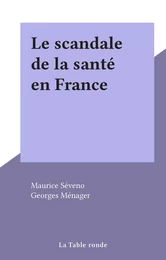 Le scandale de la santé en France

Maurice Séveno
Georges Ménager

La Table ronde